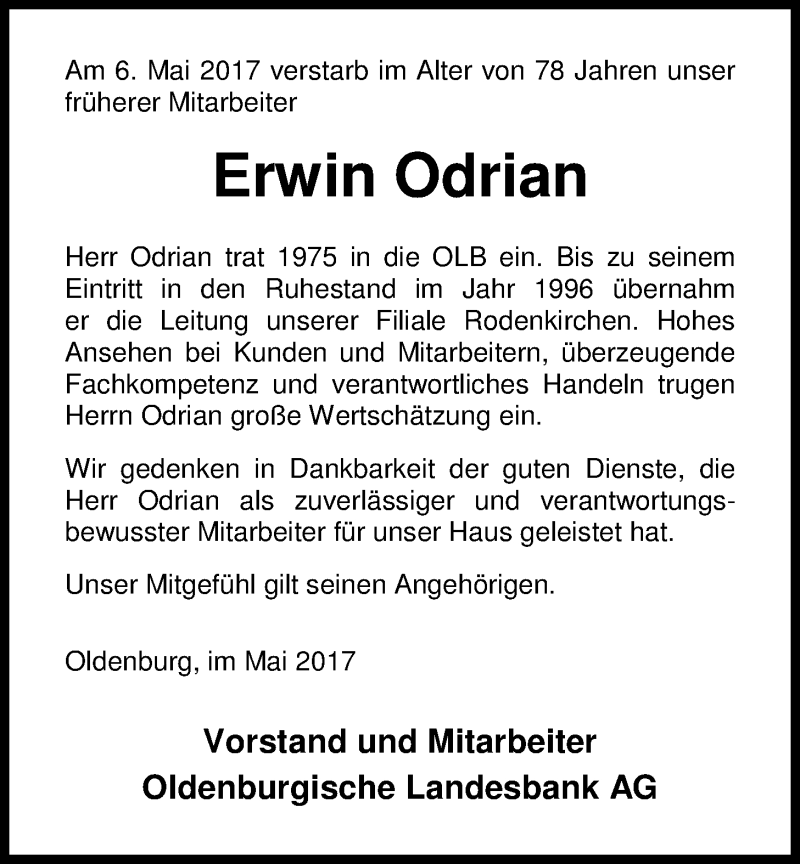 Am 6. Mai 2017 verstarb im Alter von 78 Jahren unser früherer Mitarbeiter

Erwin Odrian

Herr Odrian trat 1975 in die OLB ein. Bis zu seinem Eintritt in den Ruhestand im Jahr 1996 übernahm er die Leitung unserer Filiale Rodenkirchen. Hohes Ansehen bei Kunden und Mitarbeitern, überzeugende Fachkompetenz und verantwortliches Handeln trugen Herrn Odrian große Wertschätzung ein.

Wir gedenken in Dankbarkeit der guten Dienste, die Herr Odrian als zuverlässiger und verantwortungsbewusster Mitarbeiter für unser Haus geleistet hat.

Unser Mitgefühl gilt seinen Angehörigen.

Oldenburg, im Mai 2017

Vorstand und Mitarbeiter
Oldenburgische Landesbank AG